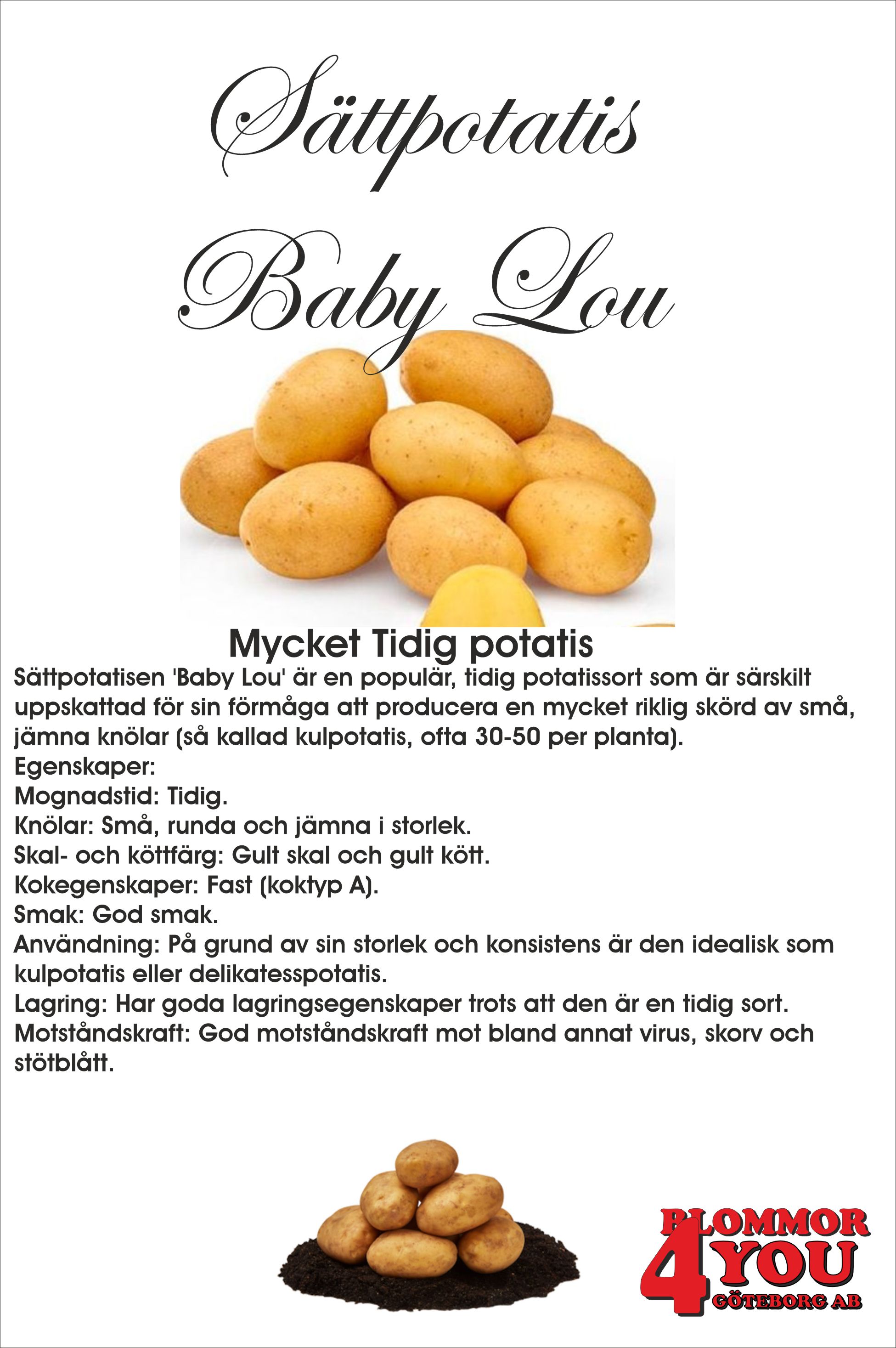 Sättpotatis
Baby Lou

Mycket Tidig potatis

Sättpotatisen 'Baby Lou' är en populär, tidig potatissort som är särskilt uppskattad för sin förmåga att producera en mycket riklig skörd av små, jämna knölar (så kallad kulpotatis, ofta 30-50 per planta).
Egenskaper:
Mognadstid: Tidig.
Knölar: Små, runda och jämna i storlek.
Skal- och köttfärg: Gult skal och gult kött.
Kokegenskaper: Fast (koktyp A).
Smak: God smak.
Användning: På grund av sin storlek och konsistens är den idealisk som kulpotatis eller delikatesspotatis.
Lagring: Har goda lagringsegenskaper trots att den är en tidig sort.
Motståndskraft: God motståndskraft mot bland annat virus, skorv och stötblått.

BLOMMOR
4 YOU
GÖTEBORG AB